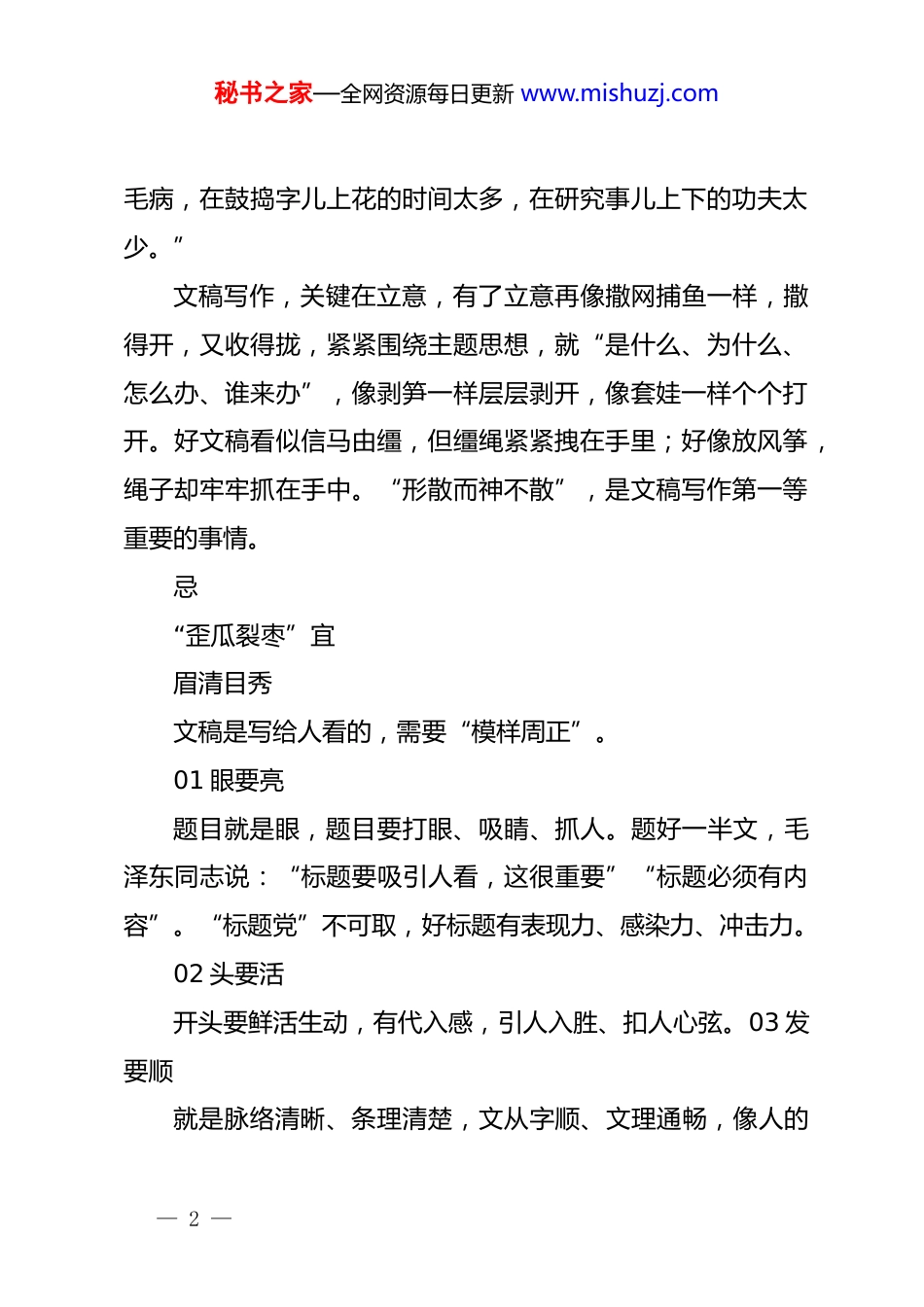 秘书之家—全网资源每日更新 www.mishuzj.com

毛病，在鼓捣字儿上花的时间太多，在研究事儿上下的功夫太少。”

文稿写作，关键在立意，有了立意再像撒网捕鱼一样，撒得开，又收得拢，紧紧围绕主题思想，就“是什么、为什么、怎么办、谁来办”，像剥笋一样层层剥开，像套娃一样个个打开。好文稿看似信马由缰，但缰绳紧紧拽在手里；好像放风筝，绳子却牢牢抓在手中。“形散而神不散”，是文稿写作第一等重要的事情。

忌

“歪瓜裂枣”宜

眉清目秀

文稿是写给人看的，需要“模样周正”。

01 眼要亮

题目就是眼，题目要打眼、吸睛、抓人。题好一半文，毛泽东同志说：“标题要吸引人看，这很重要”“标题必须有内容”。“标题党”不可取，好标题有表现力、感染力、冲击力。

02 头要活

开头要鲜活生动，有代入感，引人入胜、扣人心弦。03 发要顺

就是脉络清晰、条理清楚，文从字顺、文理通畅，像人的

— 2 —